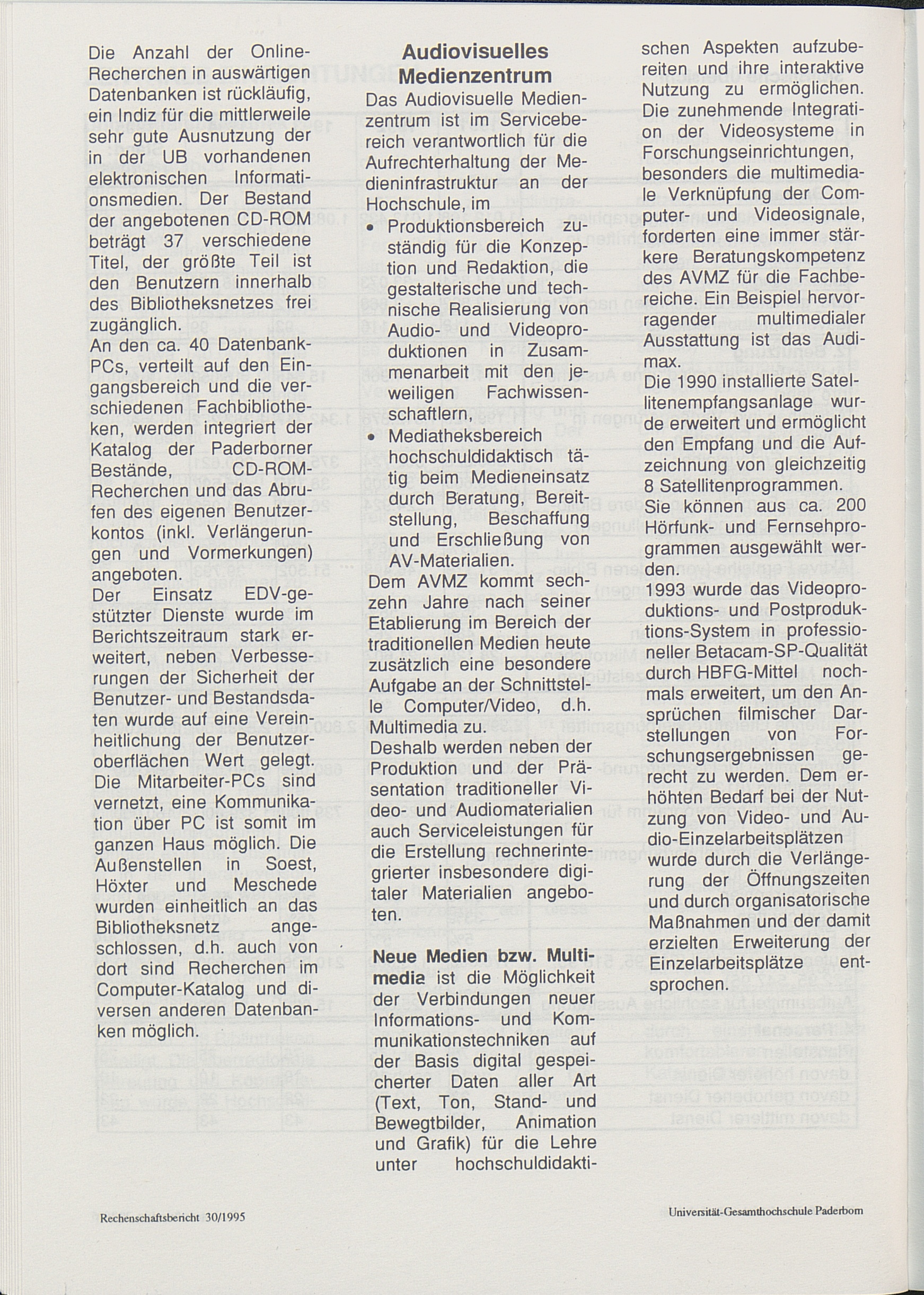 Die Anzahl der Online-Recherchen in auswärtigen Datenbanken ist rückläufig, ein Indiz für die mittlerweile sehr gute Ausnutzung der in der UB vorhandenen elektronischen Informationsmedien. Der Bestand der angebotenen CD-ROM beträgt 37 verschiedene Titel, der größte Teil ist den Benutzern innerhalb des Bibliotheksnetzes frei zugänglich.
An den ca. 40 Datenbank-PCs, verteilt auf den Eingangsbereich und die verschiedenen Fachbibliotheken, werden integriert der Katalog der Paderborner Bestände, CD-ROM-Recherchen und das Abrufen des eigenen Benutzerkontos (inkl. Verlängerungen und Vormerkungen) angeboten.
Der Einsatz EDV-gestützter Dienste wurde im Berichtszeitraum stark erweitert, neben Verbesserungen der Sicherheit der Benutzer- und Bestandsdaten wurde auf eine Vereinheitlichung der Benutzeroberflächen Wert gelegt. Die Mitarbeiter-PCs sind vernetzt, eine Kommunikation über PC ist somit im ganzen Haus möglich. Die Außenstellen in Soest, Höxter und Meschede wurden einheitlich an das Bibliotheksnetz angeschlossen, d.h. auch von dort sind Recherchen im Computer-Katalog und diversen anderen Datenbanken möglich.

Audiovisuelles Medienzentrum

Das Audiovisuelle Medienzentrum ist im Servicebereich verantwortlich für die Aufrechterhaltung der Medieninfrastruktur an der Hochschule, im
• Produktionsbereich zuständig für die Konzeption und Redaktion, die gestalterische und technische Realisierung von Audio- und Videoproduktionen in Zusammenarbeit mit den jeweiligen Fachwissenschaftlern,
• Mediatheksbereich hochschuldidaktisch tätig beim Medieneinsatz durch Beratung, Bereitstellung, Beschaffung und Erschließung von AV-Materialien.
Dem AVMZ kommt sechzehn Jahre nach seiner Etablierung im Bereich der traditionellen Medien heute zusätzlich eine besondere Aufgabe an der Schnittstelle Computer/Video, d.h. Multimedia zu.
Deshalb werden neben der Produktion und der Präsentation traditioneller Video- und Audiomaterialien auch Serviceleistungen für die Erstellung rechnerintegrierter insbesondere digitaler Materialien angeboten.

Neue Medien bzw. Multimedia ist die Möglichkeit der Verbindungen neuer Informations- und Kommunikationstechniken auf der Basis digital gespeicherter Daten aller Art (Text, Ton, Stand- und Bewegtbilder, Animation und Grafik) für die Lehre unter hochschuldidaktischen Aspekten aufzubereiten und ihre interaktive Nutzung zu ermöglichen. Die zunehmende Integration der Videosysteme in Forschungseinrichtungen, besonders die multimediale Verknüpfung der Computer- und Videosignale, forderten eine immer stärkere Beratungskompetenz des AVMZ für die Fachbereiche. Ein Beispiel hervorragender multimedialer Ausstattung ist das Audimax.
Die 1990 installierte Satellitenempfangsanlage wurde erweitert und ermöglicht den Empfang und die Aufzeichnung von gleichzeitig 8 Satellitenprogrammen. Sie können aus ca. 200 Hörfunk- und Fernsehprogrammen ausgewählt werden.
1993 wurde das Videoproduktions- und Postproduktions-System in professioneller Betacam-SP-Qualität durch HBFG-Mittel nochmals erweitert, um den Ansprüchen filmischer Darstellungen von Forschungsergebnissen gerecht zu werden. Dem erhöhten Bedarf bei der Nutzung von Video- und Audio-Einzelarbeitsplätzen wurde durch die Verlängerung der Öffnungszeiten und durch organisatorische Maßnahmen und der damit erzielten Erweiterung der Einzelarbeitsplätze entsprochen.

Rechenschaftsbericht 30/1995

Universität-Gesamthochschule Paderborn